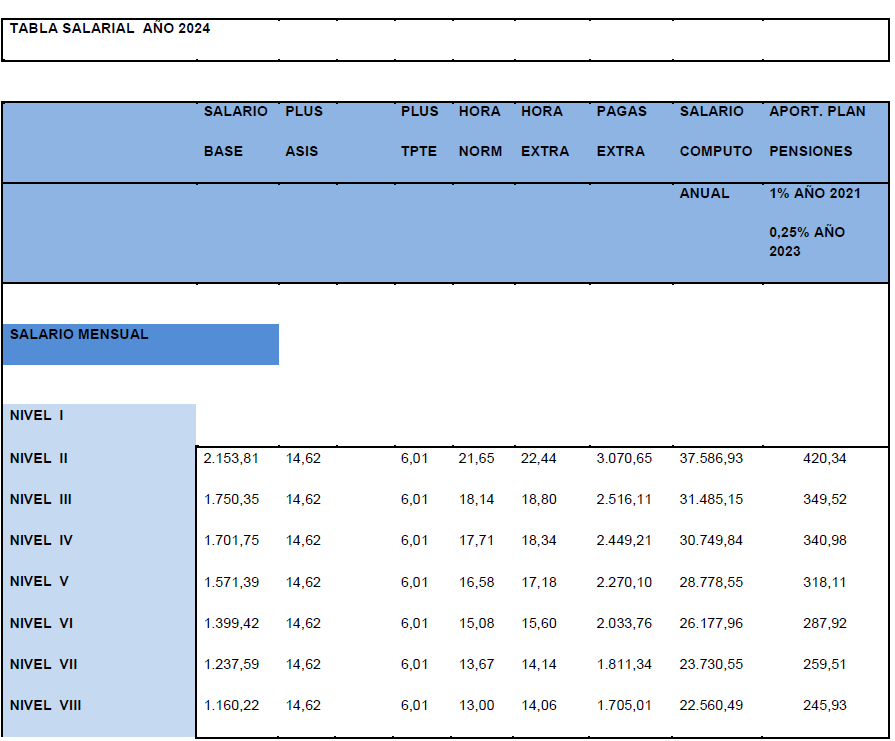 TABLA SALARIAL AÑO 2024

| | SALARIO BASE | PLUS ASIS | PLUS TPTE | HORA NORM | HORA EXTRA | PAGAS EXTRA | SALARIO COMPUTO ANUAL | APORT. PLAN PENSIONES 1% AÑO 2021 0,25% AÑO 2023 |
|---|---|---|---|---|---|---|---|---|
| SALARIO MENSUAL | | | | | | | | |
| NIVEL I | | | | | | | | |
| NIVEL II | 2.153,81 | 14,62 | 6,01 | 21,65 | 22,44 | 3.070,65 | 37.586,93 | 420,34 |
| NIVEL III | 1.750,35 | 14,62 | 6,01 | 18,14 | 18,80 | 2.516,11 | 31.485,15 | 349,52 |
| NIVEL IV | 1.701,75 | 14,62 | 6,01 | 17,71 | 18,34 | 2.449,21 | 30.749,84 | 340,98 |
| NIVEL V | 1.571,39 | 14,62 | 6,01 | 16,58 | 17,18 | 2.270,10 | 28.778,55 | 318,11 |
| NIVEL VI | 1.399,42 | 14,62 | 6,01 | 15,08 | 15,60 | 2.033,76 | 26.177,96 | 287,92 |
| NIVEL VII | 1.237,59 | 14,62 | 6,01 | 13,67 | 14,14 | 1.811,34 | 23.730,55 | 259,51 |
| NIVEL VIII | 1.160,22 | 14,62 | 6,01 | 13,00 | 14,06 | 1.705,01 | 22.560,49 | 245,93 |